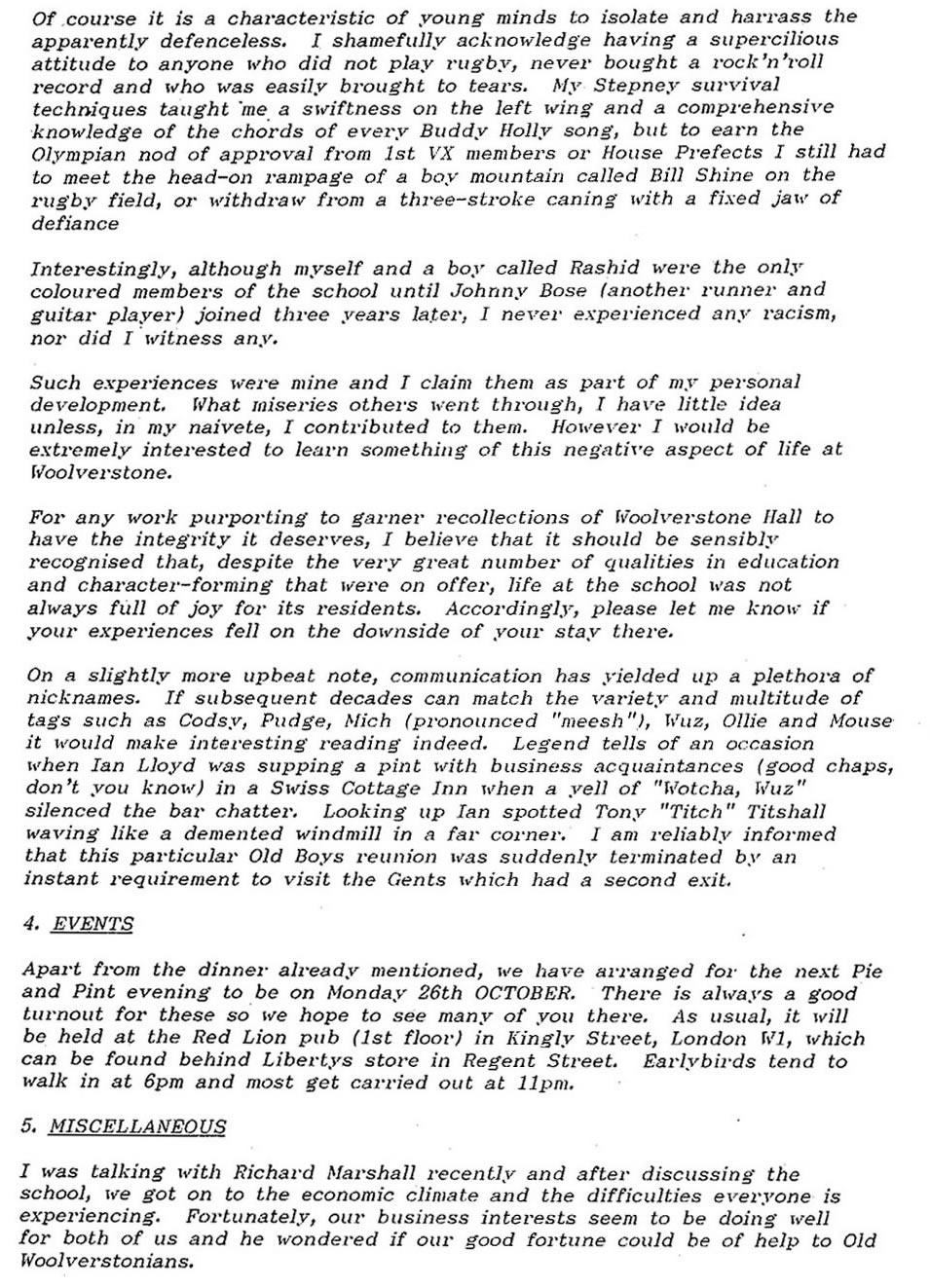 Of course it is a characteristic of young minds to isolate and harrass the apparently defenceless. I shamefully acknowledge having a supercilious attitude to anyone who did not play rugby, never bought a rock'n'roll record and who was easily brought to tears. My Stepney survival techniques taught me a swiftness on the left wing and a comprehensive knowledge of the chords of every Buddy Holly song, but to earn the Olympian nod of approval from 1st VX members or House Prefects I still had to meet the head-on rampage of a boy mountain called Bill Shine on the rugby field, or withdraw from a three-stroke caning with a fixed jaw of defiance

Interestingly, although myself and a boy called Rashid were the only coloured members of the school until Johnny Bose (another runner and guitar player) joined three years later, I never experienced any racism, nor did I witness any.

Such experiences were mine and I claim them as part of my personal development. What miseries others went through, I have little idea unless, in my naivete, I contributed to them. However I would be extremely interested to learn something of this negative aspect of life at Woolverstone.

For any work purporting to garner recollections of Woolverstone Hall to have the integrity it deserves, I believe that it should be sensibly recognised that, despite the very great number of qualities in education and character-forming that were on offer, life at the school was not always full of joy for its residents. Accordingly, please let me know if your experiences fell on the downside of your stay there.

On a slightly more upbeat note, communication has yielded up a plethora of nicknames. If subsequent decades can match the variety and multitude of tags such as Codsy, Pudge, Mich (pronounced "meesh"), Wuz, Ollie and Mouse it would make interesting reading indeed. Legend tells of an occasion when Ian Lloyd was supping a pint with business acquaintances (good chaps, don't you know) in a Swiss Cottage Inn when a yell of "Wotcha, Wuz" silenced the bar chatter. Looking up Ian spotted Tony "Titch" Titshall waving like a demented windmill in a far corner. I am reliably informed that this particular Old Boys reunion was suddenly terminated by an instant requirement to visit the Gents which had a second exit.

4. EVENTS

Apart from the dinner already mentioned, we have arranged for the next Pie and Pint evening to be on Monday 26th OCTOBER. There is always a good turnout for these so we hope to see many of you there. As usual, it will be held at the Red Lion pub (1st floor) in Kingly Street, London W1, which can be found behind Libertys store in Regent Street. Earlybirds tend to walk in at 6pm and most get carried out at 11pm.

5. MISCELLANEOUS

I was talking with Richard Marshall recently and after discussing the school, we got on to the economic climate and the difficulties everyone is experiencing. Fortunately, our business interests seem to be doing well for both of us and he wondered if our good fortune could be of help to Old Woolverstonians.